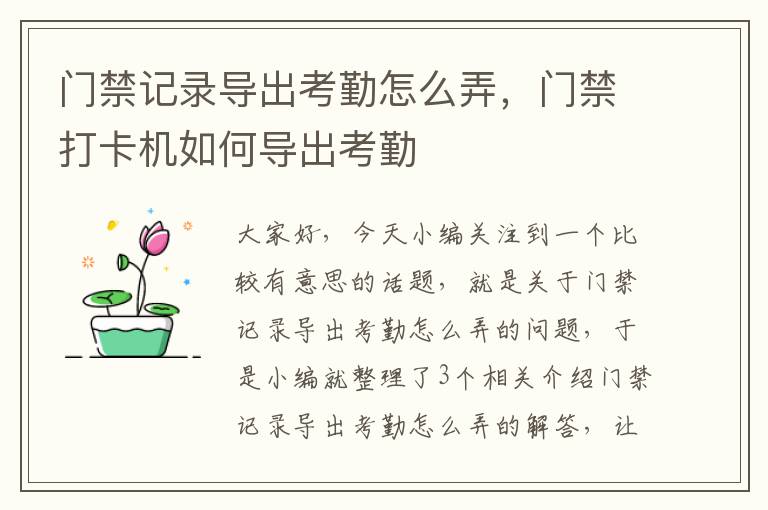 门禁记录导出考勤怎么弄，门禁打卡机如何导出考勤

大家好，今天小编关注到一个比较有意思的话题，就是关于门禁记录导出考勤怎么弄的问题，于是小编就整理了3个相关介绍门禁记录导出考勤怎么弄的解答，让